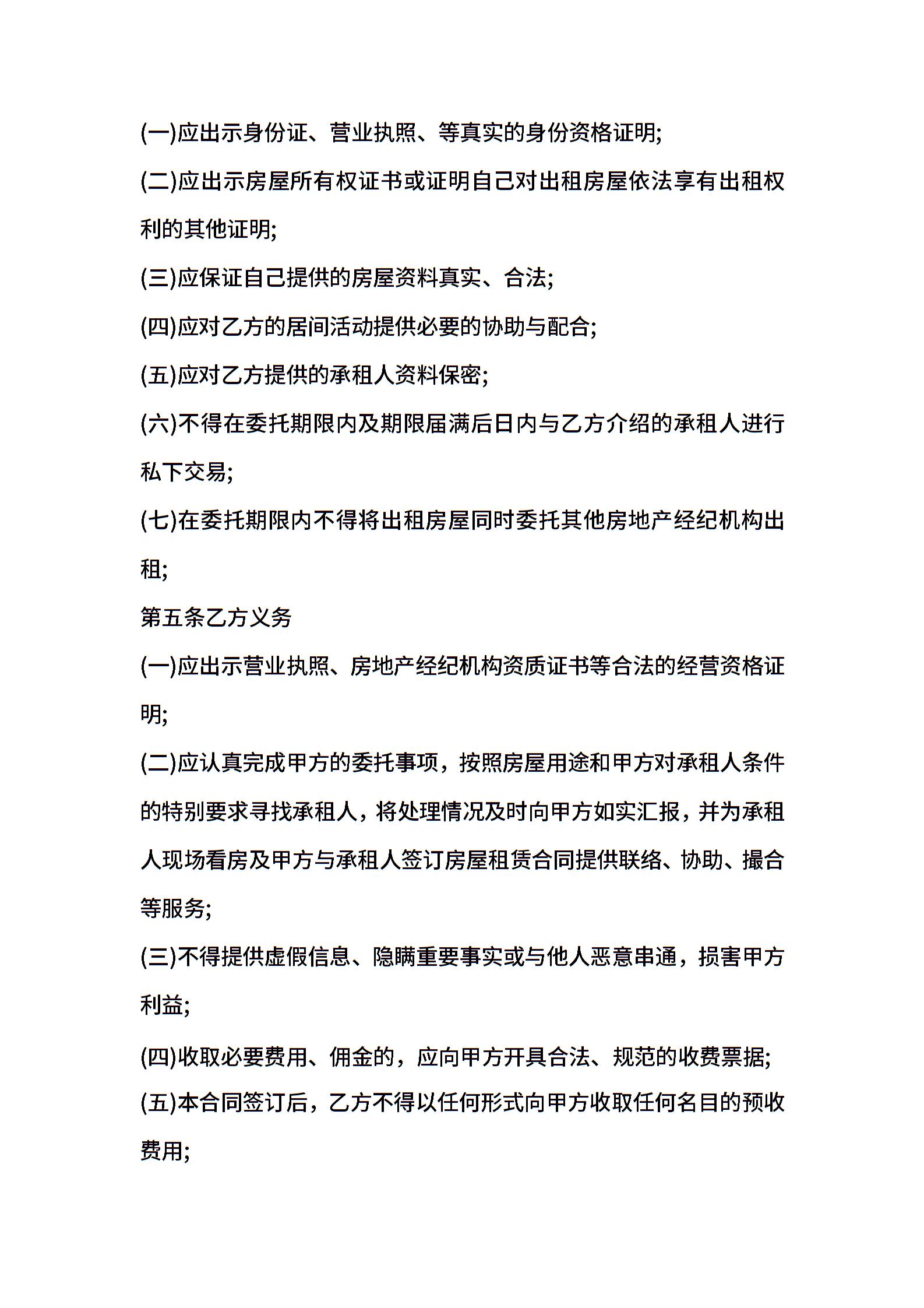 (一)应出示身份证、营业执照、等真实的身份资格证明;

(二)应出示房屋所有权证书或证明自己对出租房屋依法享有出租权利的其他证明;

(三)应保证自己提供的房屋资料真实、合法;

(四)应对乙方的居间活动提供必要的协助与配合;

(五)应对乙方提供的承租人资料保密;

(六)不得在委托期限内及期限届满后日内与乙方介绍的承租人进行私下交易;

(七)在委托期限内不得将出租房屋同时委托其他房地产经纪机构出租;

第五条乙方义务

(一)应出示营业执照、房地产经纪机构资质证书等合法的经营资格证明;

(二)应认真完成甲方的委托事项，按照房屋用途和甲方对承租人条件的特别要求寻找承租人，将处理情况及时向甲方如实汇报，并为承租人现场看房及甲方与承租人签订房屋租赁合同提供联络、协助、撮合等服务;

(三)不得提供虚假信息、隐瞒重要事实或与他人恶意串通，损害甲方利益;

(四)收取必要费用、佣金的，应向甲方开具合法、规范的收费票据;

(五)本合同签订后，乙方不得以任何形式向甲方收取任何名目的预收费用;